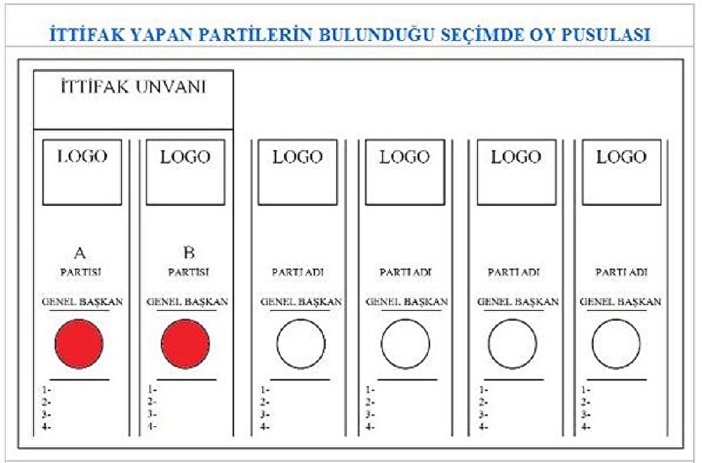 İTTİFAK YAPAN PARTİLERİN BULUNDUĞU SEÇİMDE OY PUSULASI

İTTİFAK UNVANI

LOGO

A
PARTISI
GENEL BAŞKAN
1-
2-
3-
4-

LOGO

B
PARTISI
GENEL BAŞKAN
1-
2-
3-
4-

LOGO

PARTI ADI
GENEL BAŞKAN
1-
2-
3-
4-

LOGO

PARTI ADI
GENEL BAŞKAN
1-
2-
3-
4-

LOGO

PARTI ADI
GENEL BAŞKAN
1-
2-
3-
4-

LOGO

PARTI ADI
GENEL BAŞKAN
1-
2-
3-
4-